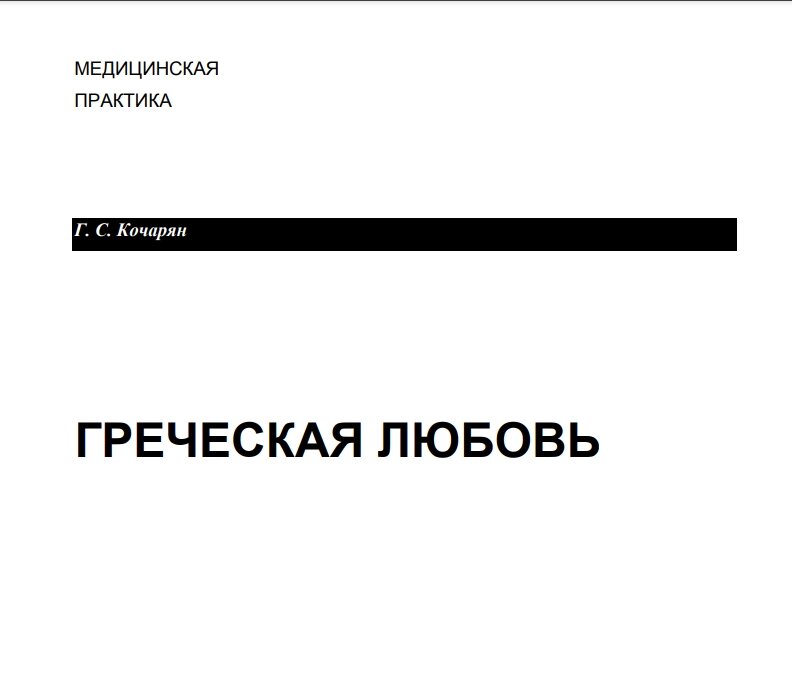 МЕДИЦИНСКАЯ
ПРАКТИКА

Г. С. Кочарян

ГРЕЧЕСКАЯ ЛЮБОВЬ